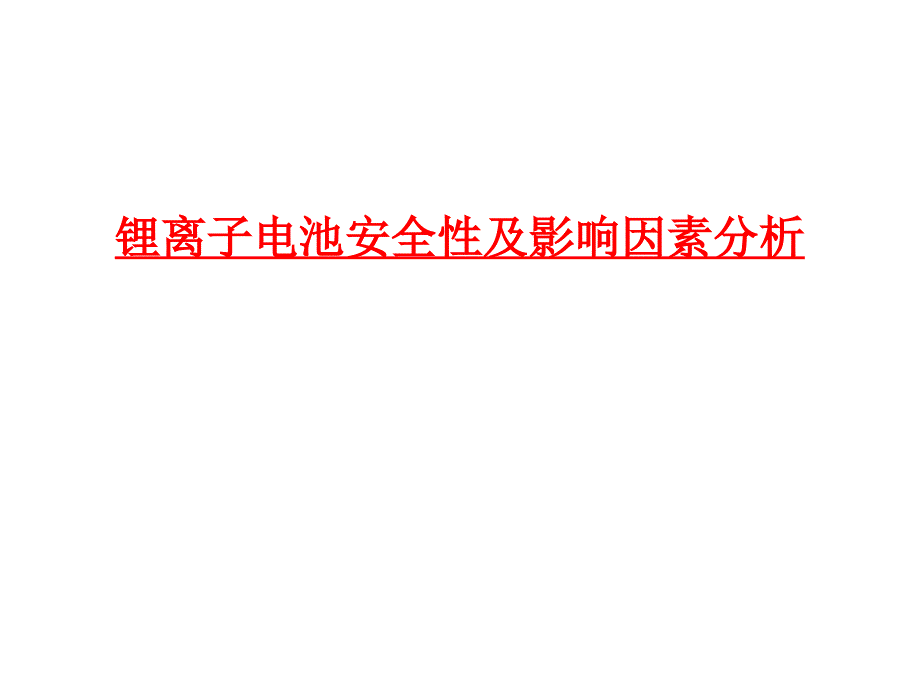 锂离子电池安全性及影响因素分析